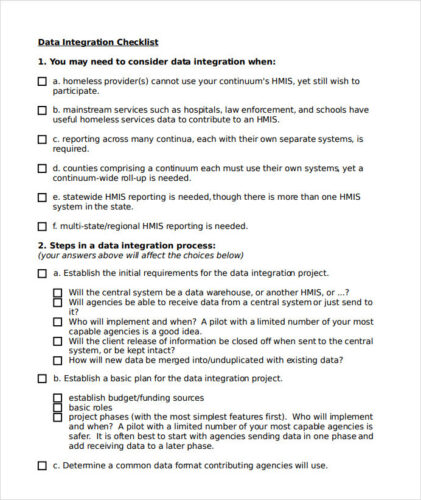 Data Integration Checklist

1. You may need to consider data integration when:

☐ a. homeless provider(s) cannot use your continuum's HMIS, yet still wish to participate.

☐ b. mainstream services such as hospitals, law enforcement, and schools have useful homeless services data to contribute to an HMIS.

☐ c. reporting across many continua, each with their own separate systems, is required.

☐ d. counties comprising a continuum each must use their own systems, yet a continuum-wide roll-up is needed.

☐ e. statewide HMIS reporting is needed, though there is more than one HMIS system in the state.

☐ f. multi-state/regional HMIS reporting is needed.

2. Steps in a data integration process:
(your answers above will affect the choices below)

☐ a. Establish the initial requirements for the data integration project.

☐ Will the central system be a data warehouse, or another HMIS, or ...?
☐ Will agencies be able to receive data from a central system or just send to it?
☐ Who will implement and when? A pilot with a limited number of your most capable agencies is a good idea.
☐ Will the client release of information be closed off when sent to the central system, or be kept intact?
☐ How will new data be merged into/unduplicated with existing data?

☐ b. Establish a basic plan for the data integration project.

☐ establish budget/funding sources
☐ basic roles
☐ project phases (with the most simplest features first). Who will implement and when? A pilot with a limited number of your most capable agencies is safer. It is often best to start with agencies sending data in one phase and add receiving data to a later phase.

☐ c. Determine a common data format contributing agencies will use.